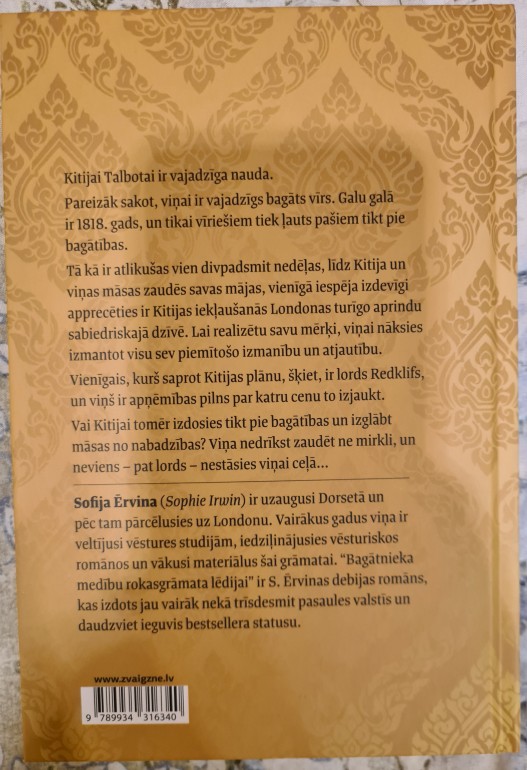 Kitijai Talbotai ir vajadzīga nauda.

Pareizāk sakot, viņai ir vajadzīgs bagāts vīrs. Galu galā ir 1818. gads, un tikai vīriešiem tiek ļauts pašiem tikt pie bagātības.

Tā kā ir atlikušas vien divpadsmit nedēļas, līdz Kitija un viņas māsas zaudēs savas mājas, vienīgā iespēja izdevīgi apprecēties ir Kitijas iekļaušanās Londonas turīgo aprindu sabiedriskajā dzīvē. Lai realizētu savu mērķi, viņai nāksies izmantot visu sev piemītošo izmanību un atjautību.

Vienīgais, kurš saprot Kitijas plānu, šķiet, ir lords Redklifs, un viņš ir apņēmības pilns par katru cenu to izjaukt.

Vai Kitijai tomēr izdosies tikt pie bagātības un izglābt māsas no nabadzības? Viņa nedrīkst zaudēt ne mirkli, un neviens – pat lords – nestāsies viņai ceļā...

Sofija Ērvina (Sophie Irwin) ir uzaugusi Dorsetā un pēc tam pārcēlusies uz Londonu. Vairākus gadus viņa ir veltījusi vēstures studijām, iedziļinājusies vēsturiskos romānos un vākusi materiālus šai grāmatai. “Bagātnieka medību rokasgrāmata lēdijai” ir S. Ērvinas debijas romāns, kas izdots jau vairāk nekā trīsdesmit pasaules valstīs un daudzviet ieguvis bestsellera statusu.

www.zvaigzne.lv

9 789934 316340